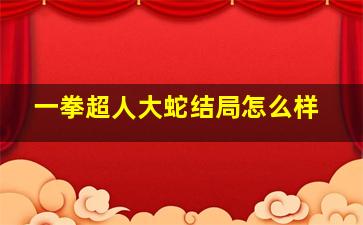 一拳超人大蛇结局怎么样